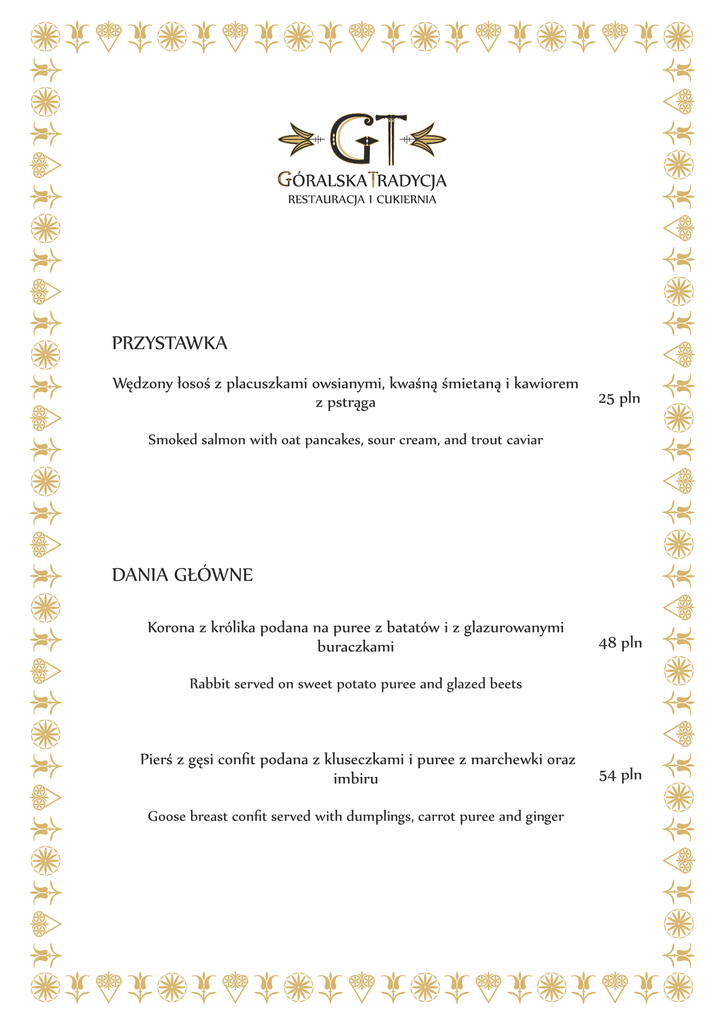 GT
GÓRALSKA TRADYCJA
RESTAURACJA I CUKIERNIA

PRZYSTAWKA

Wędzony łosoś z placuszkami owsianymi, kwaśną śmietaną i kawiorem z pstrąga 25 pln

Smoked salmon with oat pancakes, sour cream, and trout caviar

DANIA GŁÓWNE

Korona z królika podana na puree z batatów i z glazurowanymi buraczkami 48 pln

Rabbit served on sweet potato puree and glazed beets

Pierś z gęsi confit podana z kluseczkami i puree z marchewki oraz imbiru 54 pln

Goose breast confit served with dumplings, carrot puree and ginger